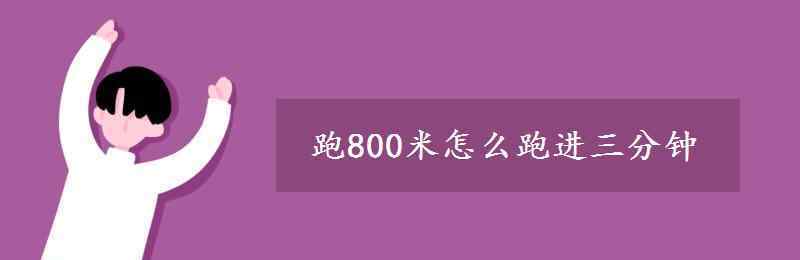 跑800米怎么跑进三分钟